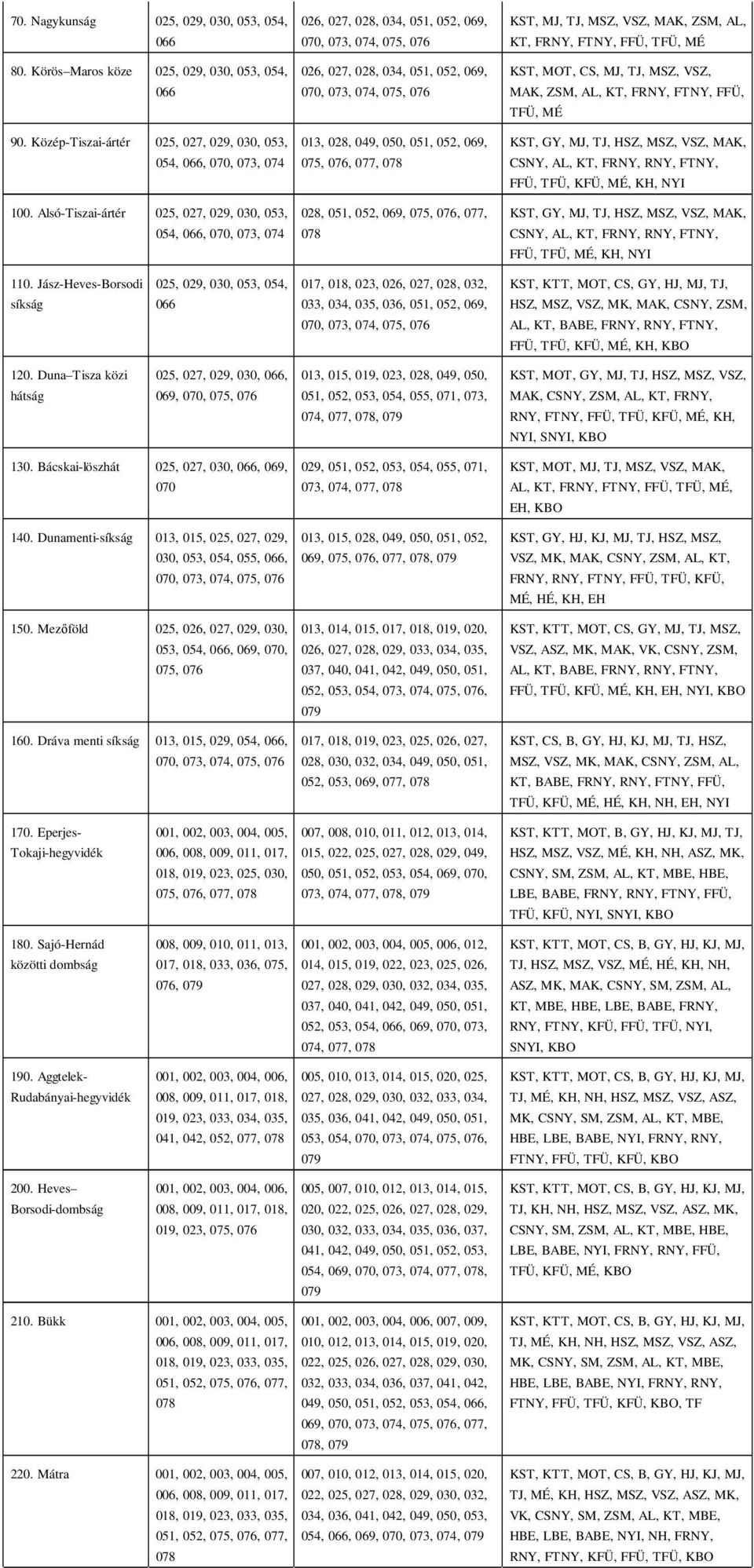 | | | | |
|---|---|---|---|
| 70. Nagykunság | 025, 029, 030, 053, 054, 066 | 026, 027, 028, 034, 051, 052, 069, 070, 073, 074, 075, 076 | KST, MJ, TJ, MSZ, VSZ, MAK, ZSM, AL, KT, FRNY, FTNY, FFÜ, TFÜ, MÉ |
| 80. Körös Maros köze | 025, 029, 030, 053, 054, 066 | 026, 027, 028, 034, 051, 052, 069, 070, 073, 074, 075, 076 | KST, MOT, CS, MJ, TJ, MSZ, VSZ, MAK, ZSM, AL, KT, FRNY, FTNY, FFÜ, TFÜ, MÉ |
| 90. Közép-Tiszai-ártér | 025, 027, 029, 030, 053, 054, 066, 070, 073, 074 | 013, 028, 049, 050, 051, 052, 069, 075, 076, 077, 078 | KST, GY, MJ, TJ, HSZ, MSZ, VSZ, MAK, CSNY, AL, KT, FRNY, RNY, FTNY, FFÜ, TFÜ, KFÜ, MÉ, KH, NYI |
| 100. Alsó-Tiszai-ártér | 025, 027, 029, 030, 053, 054, 066, 070, 073, 074 | 028, 051, 052, 069, 075, 076, 077, 078 | KST, GY, MJ, TJ, HSZ, MSZ, VSZ, MAK, CSNY, AL, KT, FRNY, RNY, FTNY, FFÜ, TFÜ, MÉ, KH, NYI |
| 110. Jász-Heves-Borsodi síkság | 025, 029, 030, 053, 054, 066 | 017, 018, 023, 026, 027, 028, 032, 033, 034, 035, 036, 051, 052, 069, 070, 073, 074, 075, 076 | KST, KTT, MOT, CS, GY, HJ, MJ, TJ, HSZ, MSZ, VSZ, MK, MAK, CSNY, ZSM, AL, KT, BABE, FRNY, RNY, FTNY, FFÜ, TFÜ, KFÜ, MÉ, KH, KBO |
| 120. Duna Tisza közi hátság | 025, 027, 029, 030, 066, 069, 070, 075, 076 | 013, 015, 019, 023, 028, 049, 050, 051, 052, 053, 054, 055, 071, 073, 074, 077, 078, 079 | KST, MOT, GY, MJ, TJ, HSZ, MSZ, VSZ, MAK, CSNY, ZSM, AL, KT, FRNY, RNY, FTNY, FFÜ, TFÜ, KFÜ, MÉ, KH, NYI, SNYI, KBO |
| 130. Bácskai-löszhát | 025, 027, 030, 066, 069, 070 | 029, 051, 052, 053, 054, 055, 071, 073, 074, 077, 078 | KST, MOT, MJ, TJ, MSZ, VSZ, MAK, AL, KT, FRNY, FTNY, FFÜ, TFÜ, MÉ, EH, KBO |
| 140. Dunamenti-síkság | 013, 015, 025, 027, 029, 030, 053, 054, 055, 066, 070, 073, 074, 075, 076 | 013, 015, 028, 049, 050, 051, 052, 069, 075, 076, 077, 078, 079 | KST, GY, HJ, KJ, MJ, TJ, HSZ, MSZ, VSZ, MK, MAK, CSNY, ZSM, AL, KT, FRNY, RNY, FTNY, FFÜ, TFÜ, KFÜ, MÉ, HÉ, KH, EH |
| 150. Mezőföld | 025, 026, 027, 029, 030, 053, 054, 066, 069, 070, 075, 076 | 013, 014, 015, 017, 018, 019, 020, 026, 027, 028, 029, 033, 034, 035, 037, 040, 041, 042, 049, 050, 051, 052, 053, 054, 073, 074, 075, 076, 079 | KST, KTT, MOT, CS, GY, MJ, TJ, MSZ, VSZ, ASZ, MK, MAK, VK, CSNY, ZSM, AL, KT, BABE, FRNY, RNY, FTNY, FFÜ, TFÜ, KFÜ, MÉ, KH, EH, NYI, KBO |
| 160. Dráva menti síkság | 013, 015, 029, 054, 066, 070, 073, 074, 075, 076 | 017, 018, 019, 023, 025, 026, 027, 028, 030, 032, 034, 049, 050, 051, 052, 053, 069, 077, 078 | KST, CS, B, GY, HJ, KJ, MJ, TJ, HSZ, MSZ, VSZ, MK, MAK, CSNY, ZSM, AL, KT, BABE, FRNY, RNY, FTNY, FFÜ, TFÜ, KFÜ, MÉ, HÉ, KH, NH, EH, NYI |
| 170. Eperjes-Tokaji-hegyvidék | 001, 002, 003, 004, 005, 006, 008, 009, 011, 017, 018, 019, 023, 025, 030, 075, 076, 077, 078 | 007, 008, 010, 011, 012, 013, 014, 015, 022, 025, 027, 028, 029, 049, 050, 051, 052, 053, 054, 069, 070, 073, 074, 077, 078, 079 | KST, KTT, MOT, B, GY, HJ, KJ, MJ, TJ, HSZ, MSZ, VSZ, MÉ, KH, NH, ASZ, MK, CSNY, SM, ZSM, AL, KT, MBE, HBE, LBE, BABE, FRNY, RNY, FTNY, FFÜ, TFÜ, KFÜ, NYI, SNYI, KBO |
| 180. Sajó-Hernád közötti dombság | 008, 009, 010, 011, 013, 017, 018, 033, 036, 075, 076, 079 | 001, 002, 003, 004, 005, 006, 012, 014, 015, 019, 022, 023, 025, 026, 027, 028, 029, 030, 032, 034, 035, 037, 040, 041, 042, 049, 050, 051, 052, 053, 054, 066, 069, 070, 073, 074, 077, 078 | KST, KTT, MOT, CS, B, GY, HJ, KJ, MJ, TJ, HSZ, MSZ, VSZ, MÉ, HÉ, KH, NH, ASZ, MK, MAK, CSNY, SM, ZSM, AL, KT, MBE, HBE, LBE, BABE, FRNY, RNY, FTNY, KFÜ, FFÜ, TFÜ, NYI, SNYI, KBO |
| 190. Aggtelek-Rudabányai-hegyvidék | 001, 002, 003, 004, 006, 008, 009, 011, 017, 018, 019, 023, 033, 034, 035, 041, 042, 052, 077, 078 | 005, 010, 013, 014, 015, 020, 025, 027, 028, 029, 030, 032, 033, 034, 035, 036, 041, 042, 049, 050, 051, 053, 054, 070, 073, 074, 075, 076, 079 | KST, KTT, MOT, CS, B, GY, HJ, KJ, MJ, TJ, MÉ, KH, NH, HSZ, MSZ, VSZ, ASZ, MK, CSNY, SM, ZSM, AL, KT, MBE, HBE, LBE, BABE, NYI, FRNY, RNY, FTNY, FFÜ, TFÜ, KFÜ, KBO |
| 200. Heves Borsodi-dombság | 001, 002, 003, 004, 006, 008, 009, 011, 017, 018, 019, 023, 075, 076 | 005, 007, 010, 012, 013, 014, 015, 020, 022, 025, 026, 027, 028, 029, 030, 032, 033, 034, 035, 036, 037, 041, 042, 049, 050, 051, 052, 053, 054, 069, 070, 073, 074, 077, 078, 079 | KST, KTT, MOT, CS, B, GY, HJ, KJ, MJ, TJ, KH, NH, HSZ, MSZ, VSZ, ASZ, MK, CSNY, SM, ZSM, AL, KT, MBE, HBE, LBE, BABE, NYI, FRNY, RNY, FFÜ, TFÜ, KFÜ, MÉ, KBO |
| 210. Bükk | 001, 002, 003, 004, 005, 006, 008, 009, 011, 017, 018, 019, 023, 033, 035, 051, 052, 075, 076, 077, 078 | 001, 002, 003, 004, 006, 007, 009, 010, 012, 013, 014, 015, 019, 020, 022, 025, 026, 027, 028, 029, 030, 032, 033, 034, 036, 037, 041, 042, 049, 050, 051, 052, 053, 054, 066, 069, 070, 073, 074, 075, 076, 077, 078, 079 | KST, KTT, MOT, CS, B, GY, HJ, KJ, MJ, TJ, MÉ, KH, NH, HSZ, MSZ, VSZ, ASZ, MK, CSNY, SM, ZSM, AL, KT, MBE, HBE, LBE, BABE, NYI, FRNY, RNY, FTNY, FFÜ, TFÜ, KFÜ, KBO, TF |
| 220. Mátra | 001, 002, 003, 004, 005, 006, 008, 009, 011, 017, 018, 019, 023, 033, 035, 051, 052, 075, 076, 077, 078 | 007, 010, 012, 013, 014, 015, 020, 022, 025, 027, 028, 029, 030, 032, 034, 036, 041, 042, 049, 050, 053, 054, 066, 069, 070, 073, 074, 079 | KST, KTT, MOT, CS, B, GY, HJ, KJ, MJ, TJ, MÉ, KH, HSZ, MSZ, VSZ, ASZ, MK, VK, CSNY, SM, ZSM, AL, KT, MBE, HBE, LBE, BABE, NYI, NH, FRNY, RNY, FTNY, KFÜ, FFÜ, TFÜ, KBO |